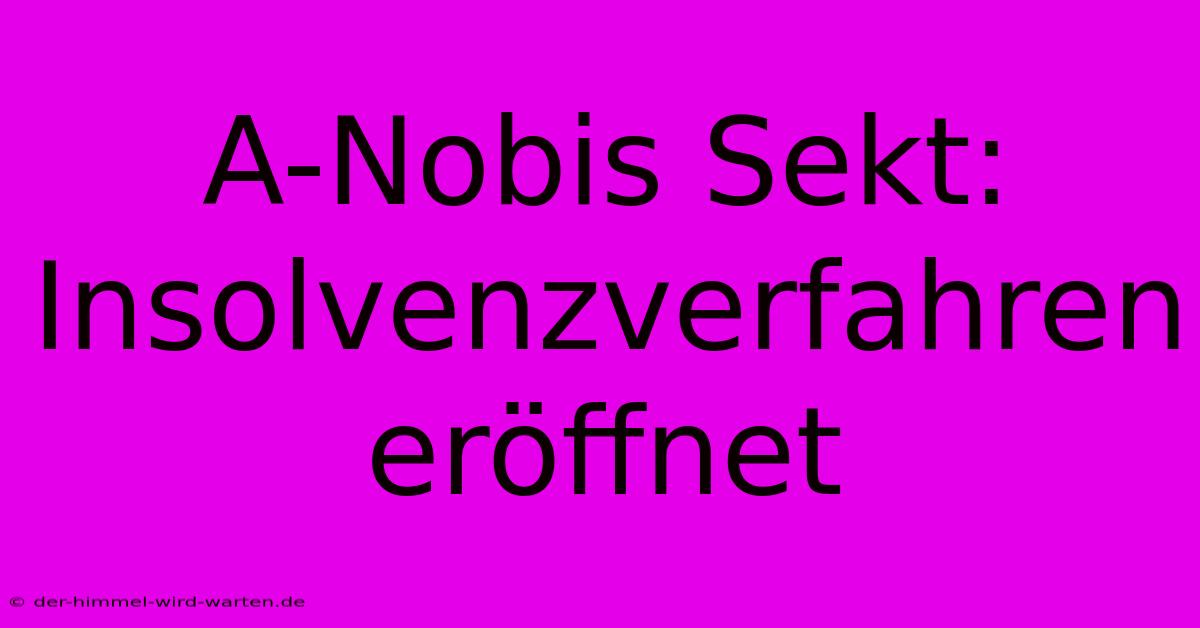 A-Nobis Sekt: Insolvenzverfahren eröffnet

© der-himmel-wird-warten.de